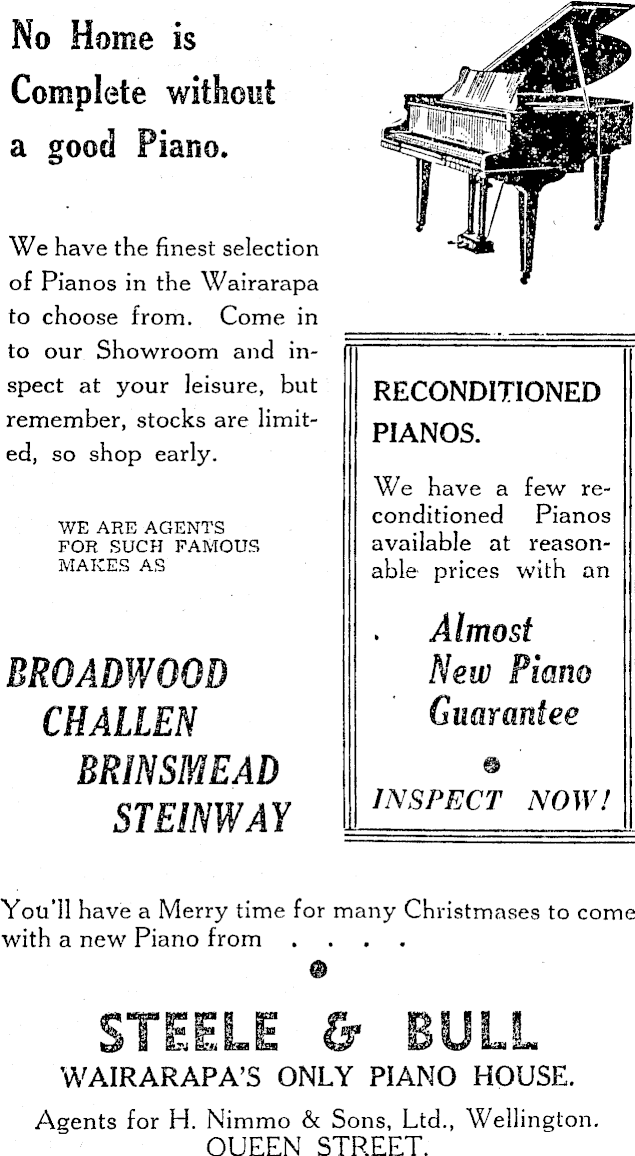 No Home is Complete without a good Piano.

We have the finest selection of Pianos in the Wairarapa to choose from. Come in to our Showroom and inspect at your leisure, but remember, stocks are limited, so shop early.

WE ARE AGENTS FOR SUCH FAMOUS MAKES AS

BROADWOOD
CHALLEN
BRINSMEAD
STEINWAY

RECONDITIONED PIANOS.

We have a few reconditioned Pianos available at reasonable prices with an

Almost New Piano Guarantee

INSPECT NOW!

You'll have a Merry time for many Christmases to come with a new Piano from . . . .

STEELE & BULL
WAIRARAPA'S ONLY PIANO HOUSE.

Agents for H. Nimmo & Sons, Ltd., Wellington.
QUEEN STREET.